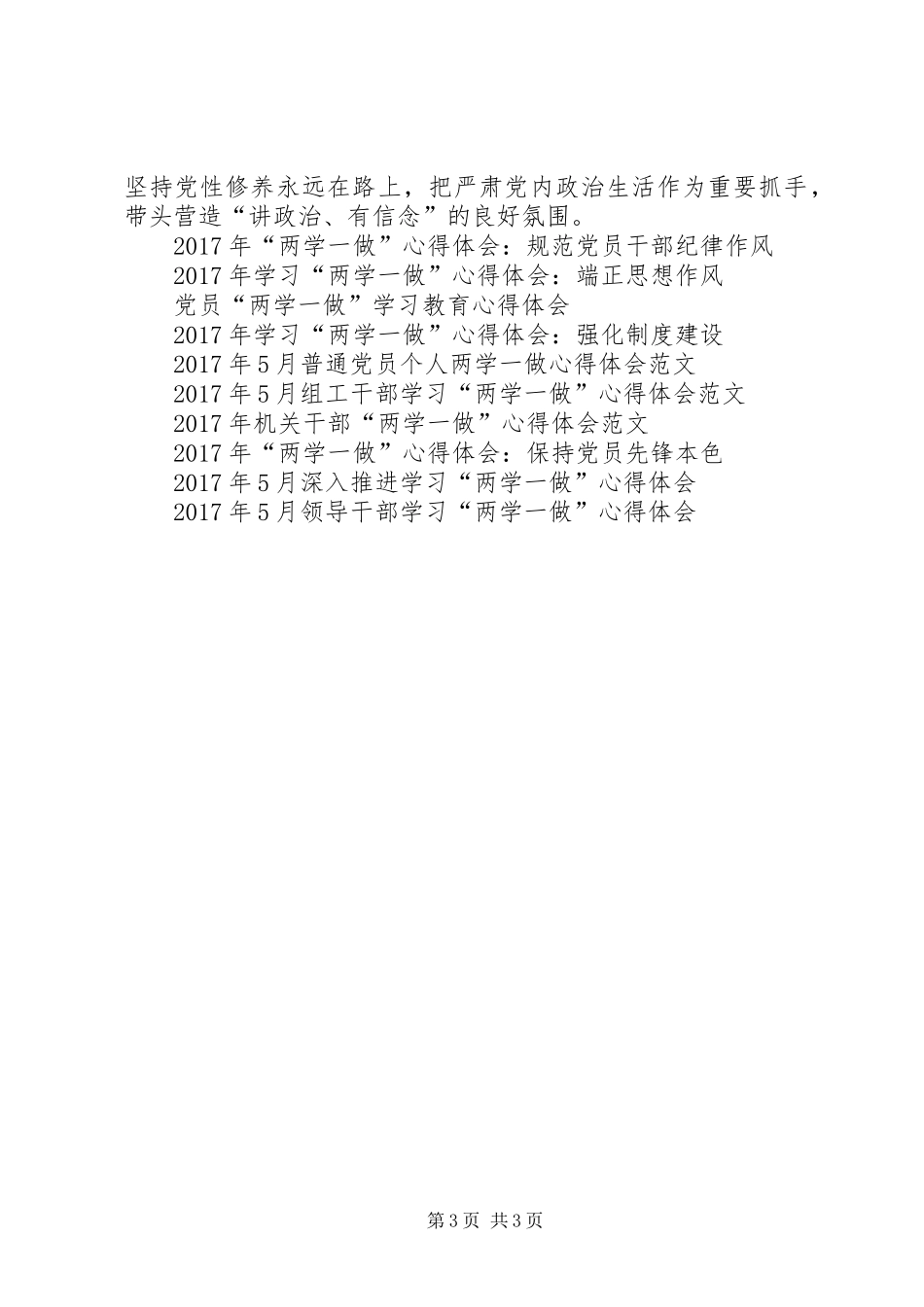 坚持党性修养永远在路上，把严肃党内政治生活作为重要抓手，带头营造“讲政治、有信念”的良好氛围。

2017年“两学一做”心得体会：规范党员干部纪律作风

2017年学习“两学一做”心得体会：端正思想作风

党员“两学一做”学习教育心得体会

2017年学习“两学一做”心得体会：强化制度建设

2017年5月普通党员个人两学一做心得体会范文

2017年5月组工干部学习“两学一做”心得体会范文

2017年机关干部“两学一做”心得体会范文

2017年“两学一做”心得体会：保持党员先锋本色

2017年5月深入推进学习“两学一做”心得体会

2017年5月领导干部学习“两学一做”心得体会

第3页 共3页